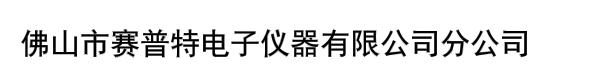 佛山市赛普特电子仪器有限公司分公司